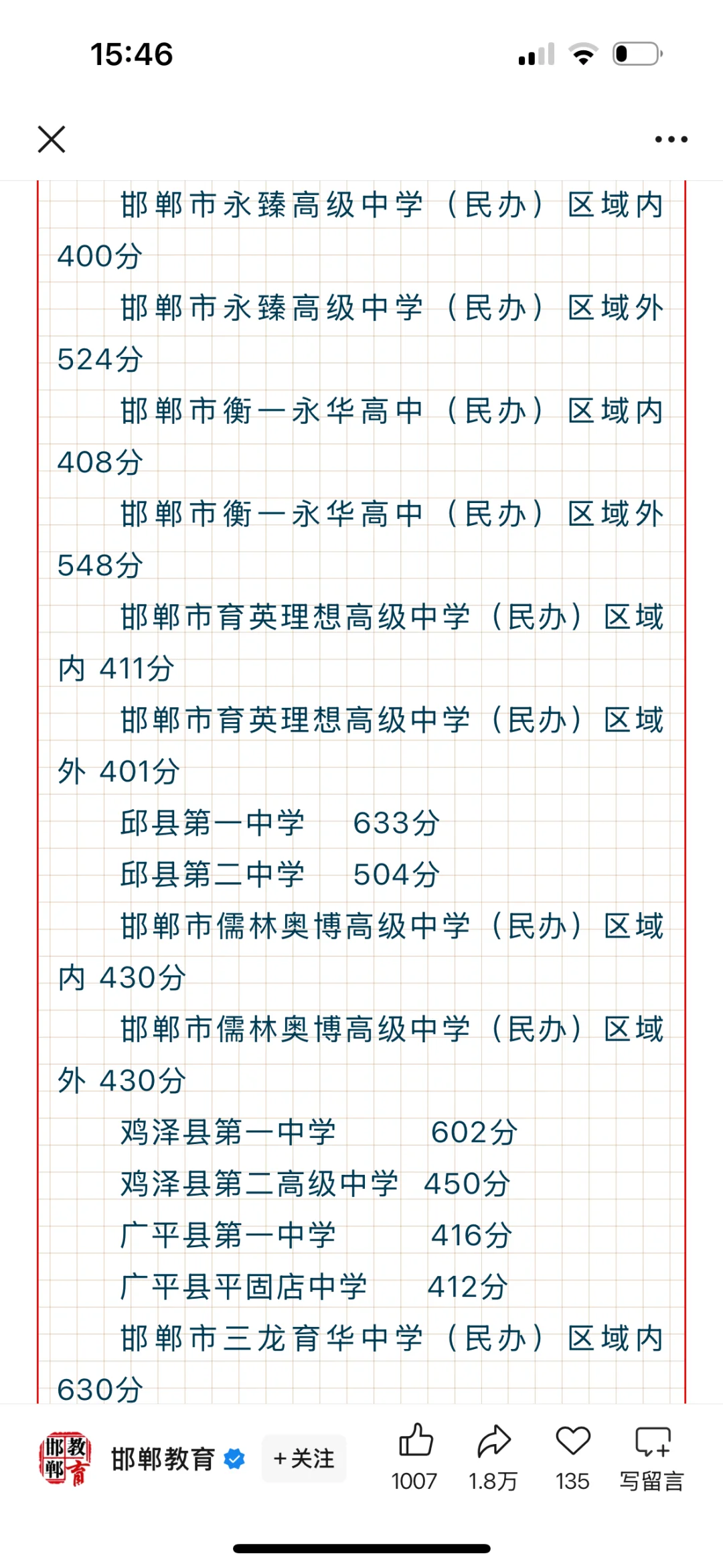 15:46

邯郸市永臻高级中学（民办）区域内 400分

邯郸市永臻高级中学（民办）区域外 524分

邯郸市衡一永华高中（民办）区域内 408分

邯郸市衡一永华高中（民办）区域外 548分

邯郸市育英理想高级中学（民办）区域内 411分

邯郸市育英理想高级中学（民办）区域外 401分

邱县第一中学 633分

邱县第二中学 504分

邯郸市儒林奥博高级中学（民办）区域内 430分

邯郸市儒林奥博高级中学（民办）区域外 430分

鸡泽县第一中学 602分

鸡泽县第二高级中学 450分

广平县第一中学 416分

广平县平固店中学 412分

邯郸市三龙育华中学（民办）区域内 630分

邯郸教育
邯郸教育 +关注 1007 1.8万 135 写留言